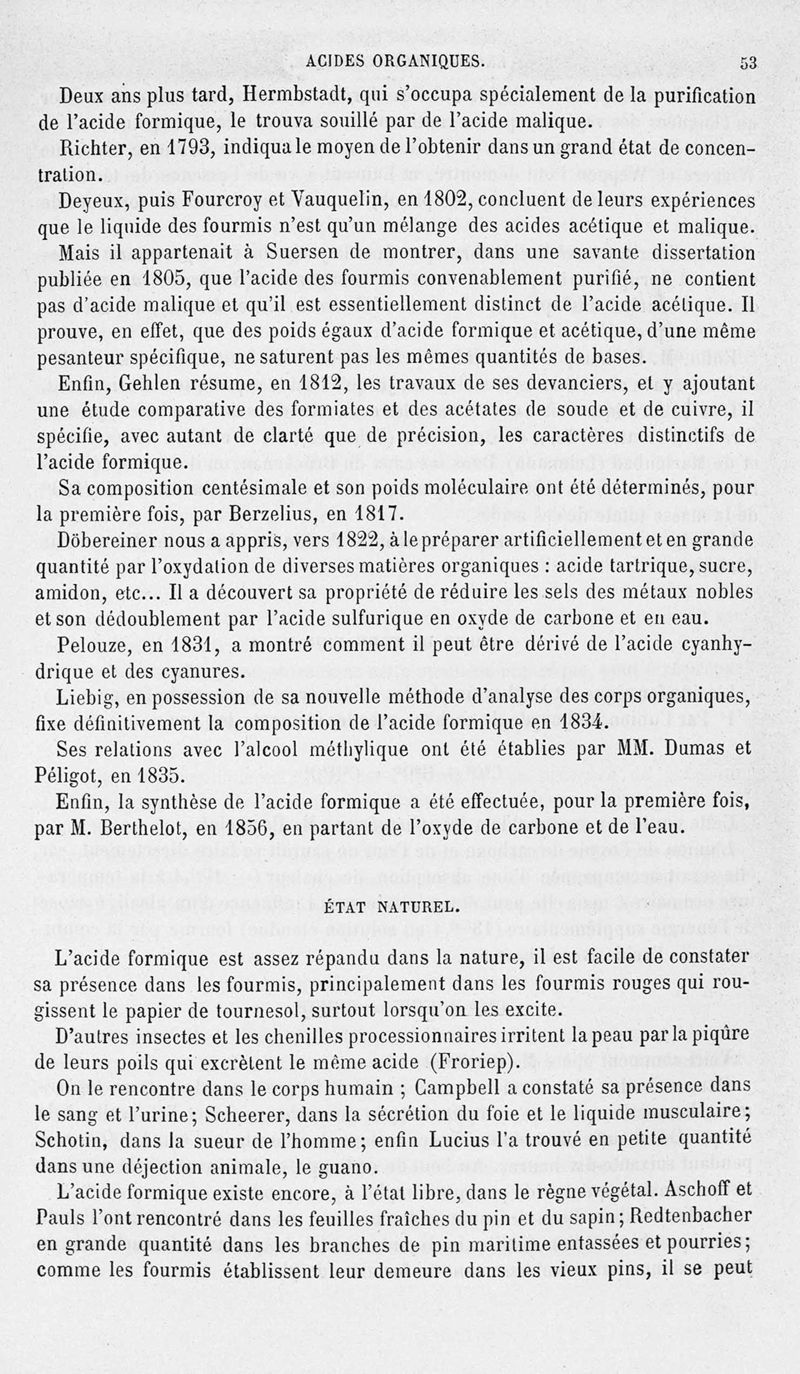 ACIDES ORGANIQUES. 53

Deux ans plus tard, Hermbstadt, qui s'occupa spécialement de la purification de l'acide formique, le trouva souillé par de l'acide malique.

Richter, en 1793, indiqua le moyen de l'obtenir dans un grand état de concentration.

Deyeux, puis Fourcroy et Vauquelin, en 1802, concluent de leurs expériences que le liquide des fourmis n'est qu'un mélange des acides acétique et malique.

Mais il appartenait à Suersen de montrer, dans une savante dissertation publiée en 1805, que l'acide des fourmis convenablement purifié, ne contient pas d'acide malique et qu'il est essentiellement distinct de l'acide acétique. Il prouve, en effet, que des poids égaux d'acide formique et acétique, d'une même pesanteur spécifique, ne saturent pas les mêmes quantités de bases.

Enfin, Gehlen résume, en 1812, les travaux de ses devanciers, et y ajoutant une étude comparative des formiates et des acétates de soude et de cuivre, il spécifie, avec autant de clarté que de précision, les caractères distinctifs de l'acide formique.

Sa composition centésimale et son poids moléculaire ont été déterminés, pour la première fois, par Berzelius, en 1817.

Döbereiner nous a appris, vers 1822, à le préparer artificiellement et en grande quantité par l'oxydation de diverses matières organiques : acide tartrique, sucre, amidon, etc... Il a découvert sa propriété de réduire les sels des métaux nobles et son dédoublement par l'acide sulfurique en oxyde de carbone et en eau.

Pelouze, en 1831, a montré comment il peut être dérivé de l'acide cyanhydrique et des cyanures.

Liebig, en possession de sa nouvelle méthode d'analyse des corps organiques, fixe définitivement la composition de l'acide formique en 1834.

Ses relations avec l'alcool méthylique ont été établies par MM. Dumas et Péligot, en 1835.

Enfin, la synthèse de l'acide formique a été effectuée, pour la première fois, par M. Berthelot, en 1856, en partant de l'oxyde de carbone et de l'eau.

ÉTAT NATUREL.

L'acide formique est assez répandu dans la nature, il est facile de constater sa présence dans les fourmis, principalement dans les fourmis rouges qui rougissent le papier de tournesol, surtout lorsqu'on les excite.

D'autres insectes et les chenilles processionnaires irritent la peau par la piqûre de leurs poils qui excrètent le même acide (Froriep).

On le rencontre dans le corps humain ; Campbell a constaté sa présence dans le sang et l'urine; Scheerer, dans la sécrétion du foie et le liquide musculaire; Schotin, dans la sueur de l'homme; enfin Lucius l'a trouvé en petite quantité dans une déjection animale, le guano.

L'acide formique existe encore, à l'état libre, dans le règne végétal. Aschoff et Pauls l'ont rencontré dans les feuilles fraîches du pin et du sapin; Redtenbacher en grande quantité dans les branches de pin maritime entassées et pourries; comme les fourmis établissent leur demeure dans les vieux pins, il se peut